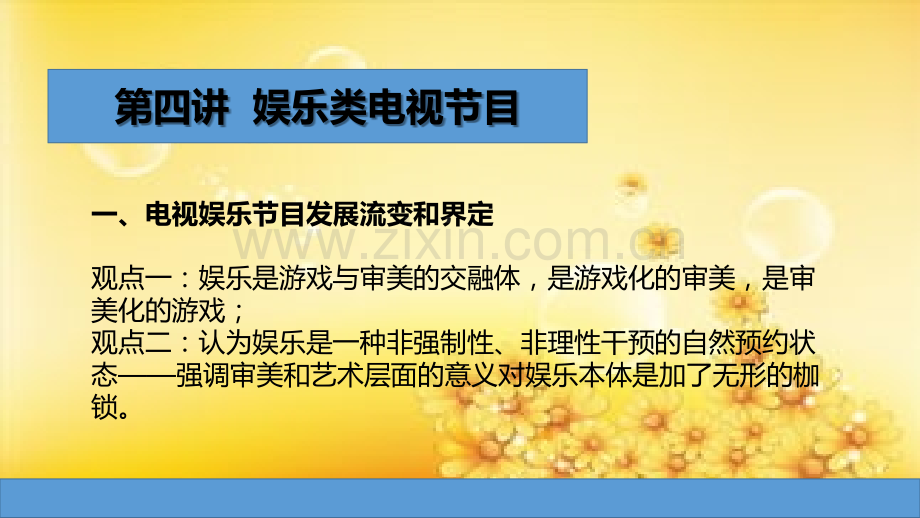 第四讲 娱乐类电视节目

一、电视娱乐节目发展流变和界定

www.zixin.com.cn

观点一：娱乐是游戏与审美的交融体，是游戏化的审美，是审美化的游戏；
观点二：认为娱乐是一种非强制性、非理性干预的自然预约状态——强调审美和艺术层面的意义对娱乐本体是加了无形的枷锁。